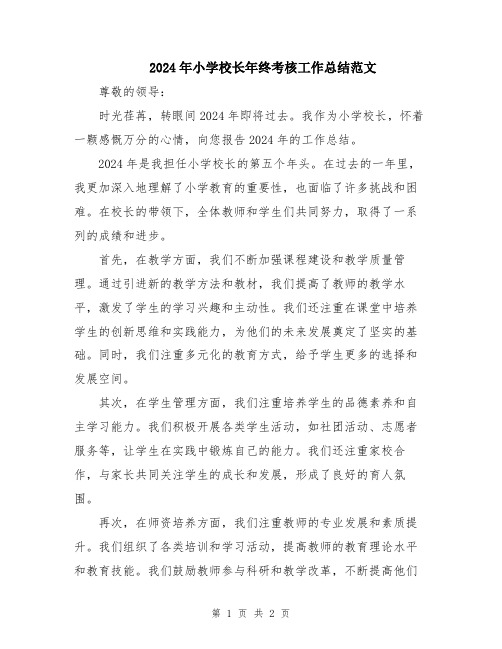 2024年小学校长年终考核工作总结范文

尊敬的领导：

时光荏苒，转眼间2024年即将过去。我作为小学校长，怀着一颗感慨万分的心情，向您报告2024年的工作总结。

2024年是我担任小学校长的第五个年头。在过去的一年里，我更加深入地理解了小学教育的重要性，也面临了许多挑战和困难。在校长的带领下，全体教师和学生们共同努力，取得了一系列的成绩和进步。

首先，在教学方面，我们不断加强课程建设和教学质量管理。通过引进新的教学方法和教材，我们提高了教师的教学水平，激发了学生的学习兴趣和主动性。我们还注重在课堂中培养学生的创新思维和实践能力，为他们的未来发展奠定了坚实的基础。同时，我们注重多元化的教育方式，给予学生更多的选择和发展空间。

其次，在学生管理方面，我们注重培养学生的品德素养和自主学习能力。我们积极开展各类学生活动，如社团活动、志愿者服务等，让学生在实践中锻炼自己的能力。我们还注重家校合作，与家长共同关注学生的成长和发展，形成了良好的育人氛围。

再次，在师资培养方面，我们注重教师的专业发展和素质提升。我们组织了各类培训和学习活动，提高教师的教育理论水平和教育技能。我们鼓励教师参与科研和教学改革，不断提高他们

第 1 页 共 2 页